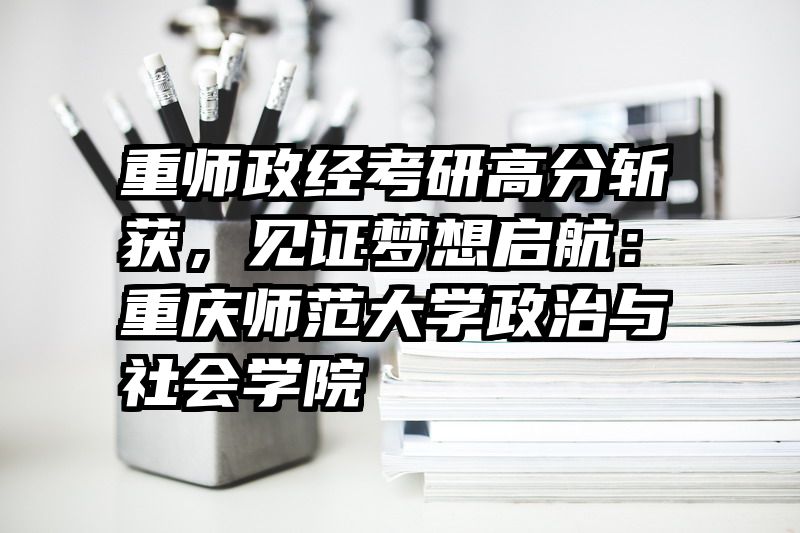 重师政经考研高分斩获，见证梦想启航：重庆师范大学政治与社会学院